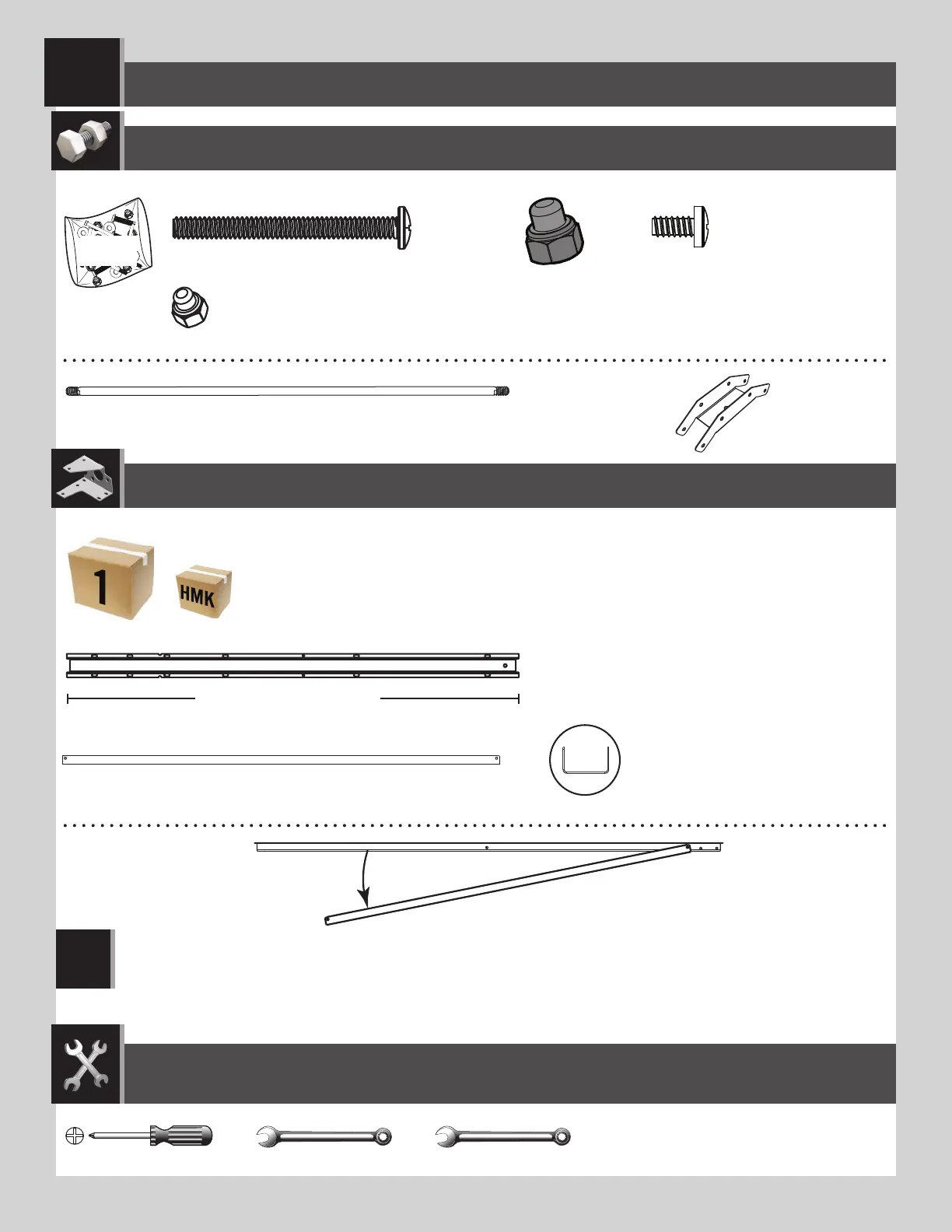 1

HMK